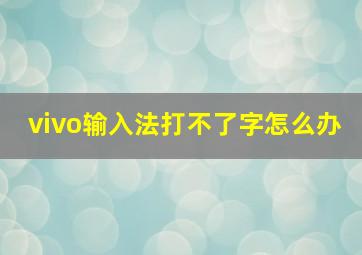 vivo输入法打不了字怎么办